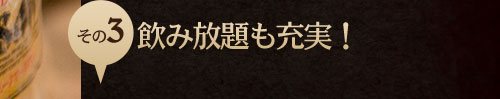 その3 飲み放題も充実！